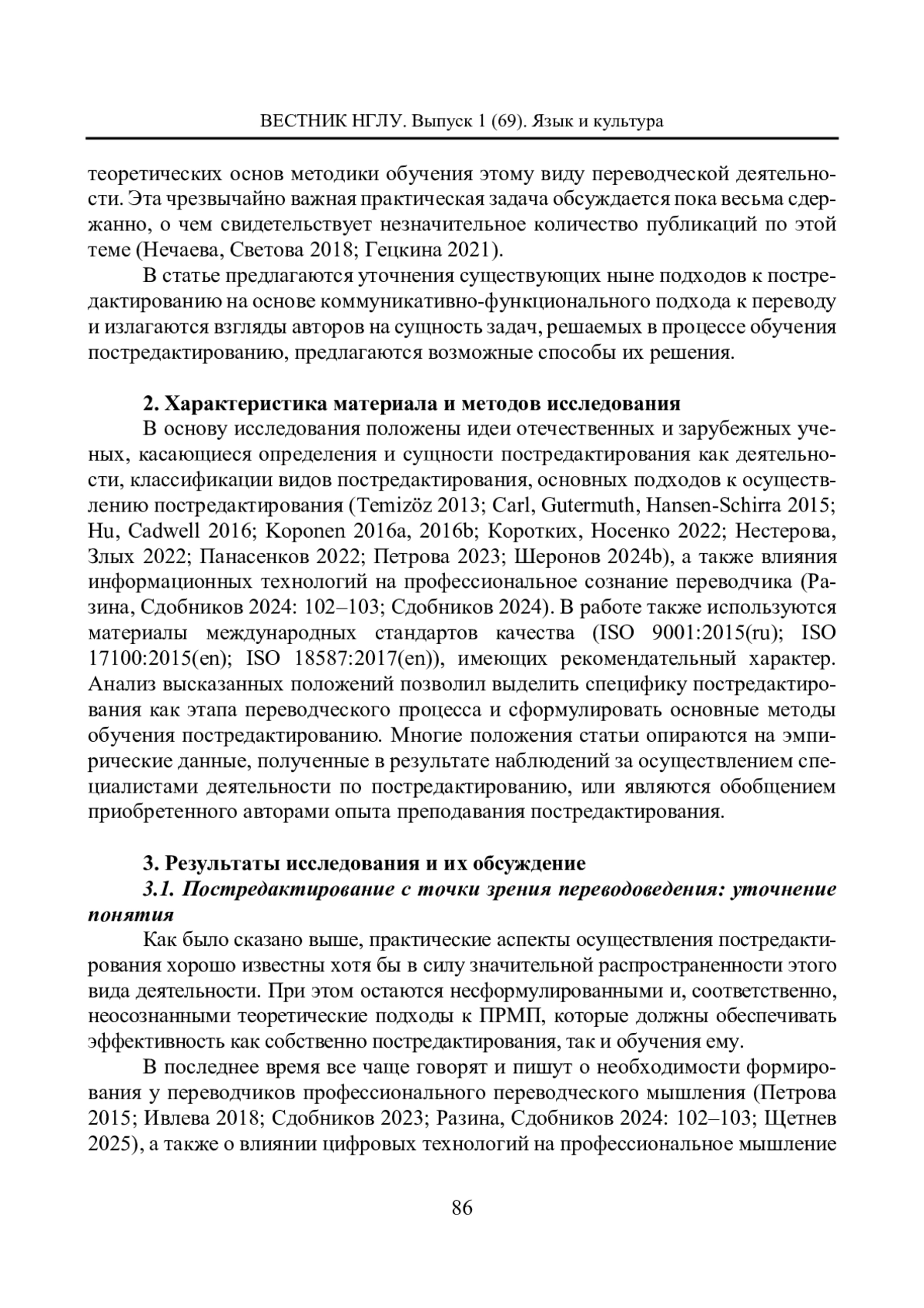 ВЕСТНИК НГЛУ. Выпуск 1 (69). Язык и культура

теоретических основ методики обучения этому виду переводческой деятельности. Эта чрезвычайно важная практическая задача обсуждается пока весьма сдержанно, о чем свидетельствует незначительное количество публикаций по этой теме (Нечаева, Светова 2018; Гецкина 2021).

В статье предлагаются уточнения существующих ныне подходов к постредактированию на основе коммуникативно-функционального подхода к переводу и излагаются взгляды авторов на сущность задач, решаемых в процессе обучения постредактированию, предлагаются возможные способы их решения.

2. Характеристика материала и методов исследования

В основу исследования положены идеи отечественных и зарубежных ученых, касающиеся определения и сущности постредактирования как деятельности, классификации видов постредактирования, основных подходов к осуществлению постредактирования (Temizöz 2013; Carl, Gutermuth, Hansen-Schirra 2015; Hu, Cadwell 2016; Koponen 2016a, 2016b; Коротких, Носенко 2022; Нестерова, Злых 2022; Панасенков 2022; Петрова 2023; Шеронов 2024b), а также влияния информационных технологий на профессиональное сознание переводчика (Разина, Сдобников 2024: 102–103; Сдобников 2024). В работе также используются материалы международных стандартов качества (ISO 9001:2015(ru); ISO 17100:2015(en); ISO 18587:2017(en)), имеющих рекомендательный характер. Анализ высказанных положений позволил выделить специфику постредактирования как этапа переводческого процесса и сформулировать основные методы обучения постредактированию. Многие положения статьи опираются на эмпирические данные, полученные в результате наблюдений за осуществлением специалистами деятельности по постредактированию, или являются обобщением приобретенного авторами опыта преподавания постредактирования.

3. Результаты исследования и их обсуждение

3.1. Постредактирование с точки зрения переводоведения: уточнение понятия

Как было сказано выше, практические аспекты осуществления постредактирования хорошо известны хотя бы в силу значительной распространенности этого вида деятельности. При этом остаются несформулированными и, соответственно, неосознанными теоретические подходы к ПРМП, которые должны обеспечивать эффективность как собственно постредактирования, так и обучения ему.

В последнее время все чаще говорят и пишут о необходимости формирования у переводчиков профессионального переводческого мышления (Петрова 2015; Ивлева 2018; Сдобников 2023; Разина, Сдобников 2024: 102–103; Щетнев 2025), а также о влиянии цифровых технологий на профессиональное мышление

86